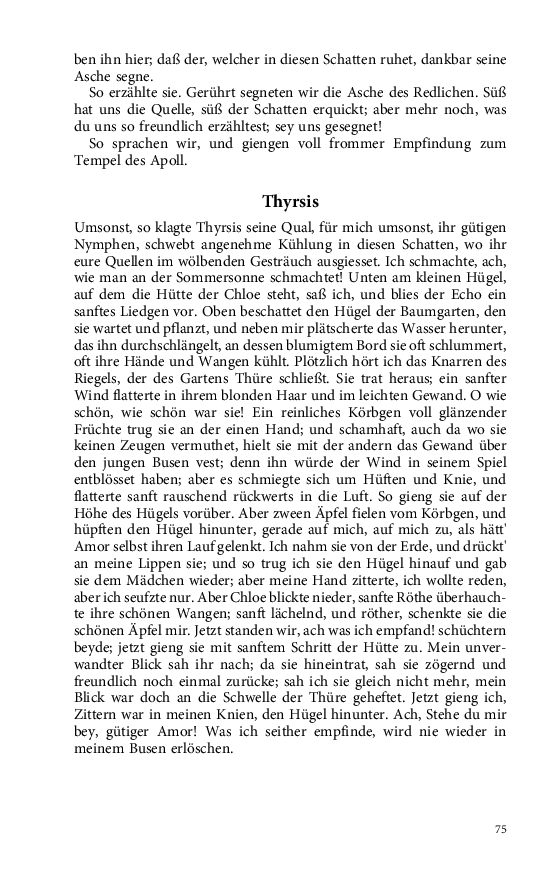 ben ihn hier; daß der, welcher in diesen Schatten ruhet, dankbar seine Asche segne.

So erzählte sie. Gerührt segneten wir die Asche des Redlichen. Süß hat uns die Quelle, süß der Schatten erquickt; aber mehr noch, was du uns so freundlich erzähltest; sey uns gesegnet!

So sprachen wir, und giengen voll frommer Empfindung zum Tempel des Apoll.

Thyrsis

Umsonst, so klagte Thyrsis seine Qual, für mich umsonst, ihr gütigen Nymphen, schwebt angenehme Kühlung in diesen Schatten, wo ihr eure Quellen im wölbenden Gesträuch ausgiesset. Ich schmachte, ach, wie man an der Sommersonne schmachtet! Unten am kleinen Hügel, auf dem die Hütte der Chloe steht, saß ich, und blies der Echo ein sanftes Liedgen vor. Oben beschattet den Hügel der Baumgarten, den sie wartet und pflanzt, und neben mir plätscherte das Wasser herunter, das ihn durchschlängelt, an dessen blumigtem Bord sie oft schlummert, oft ihre Hände und Wangen kühlt. Plötzlich hört ich das Knarren des Riegels, der des Gartens Thüre schließt. Sie trat heraus; ein sanfter Wind flatterte in ihrem blonden Haar und im leichten Gewand. O wie schön, wie schön war sie! Ein reinliches Körbgen voll glänzender Früchte trug sie an der einen Hand; und schamhaft, auch da wo sie keinen Zeugen vermuthet, hielt sie mit der andern das Gewand über den jungen Busen vest; denn ihn würde der Wind in seinem Spiel entblösset haben; aber es schmiegte sich um Hüften und Knie, und flatterte sanft rauschend rückwerts in die Luft. So gieng sie auf der Höhe des Hügels vorüber. Aber zween Äpfel fielen vom Körbgen, und hüpften den Hügel hinunter, gerade auf mich, auf mich zu, als hätt' Amor selbst ihren Lauf gelenkt. Ich nahm sie von der Erde, und drückt' an meine Lippen sie; und so trug ich sie den Hügel hinauf und gab sie dem Mädchen wieder; aber meine Hand zitterte, ich wollte reden, aber ich seufzte nur. Aber Chloe blickte nieder, sanfte Röthe überhauchte ihre schönen Wangen; sanft lächelnd, und röther, schenkte sie die schönen Äpfel mir. Jetzt standen wir, ach was ich empfand! schüchtern beyde; jetzt gieng sie mit sanftem Schritt der Hütte zu. Mein unverwandter Blick sah ihr nach; da sie hineintrat, sah sie zögernd und freundlich noch einmal zurücke; sah ich sie gleich nicht mehr, mein Blick war doch an die Schwelle der Thüre geheftet. Jetzt gieng ich, Zittern war in meinen Knien, den Hügel hinunter. Ach, Stehe du mir bey, gütiger Amor! Was ich seither empfinde, wird nie wieder in meinem Busen erlöschen.

75